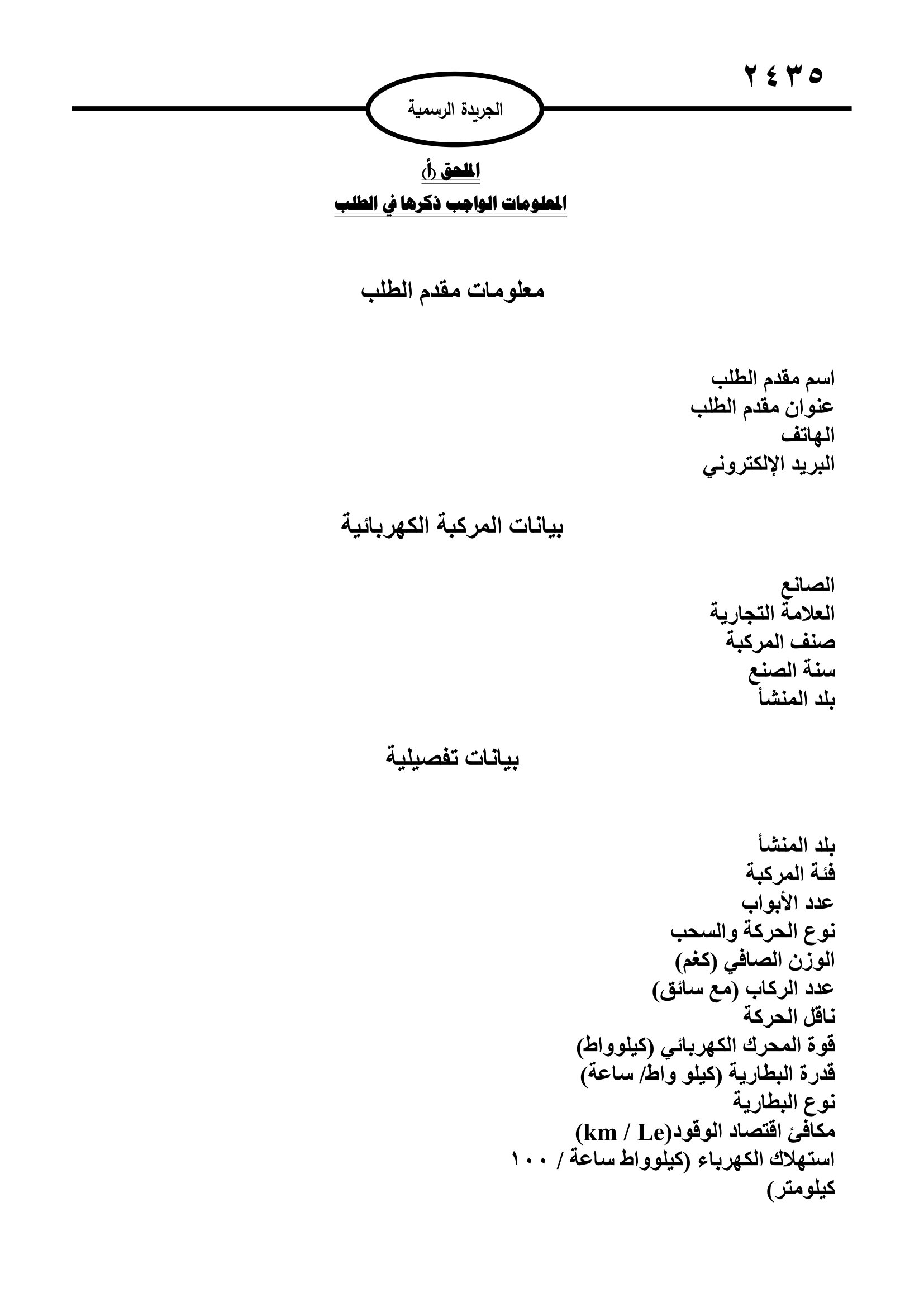 ٢٤٣٥

الجريدة الرسمية

الملحق (أ)
المعلومات الواجب ذكرها في الطلب

معلومات مقدم الطلب

اسم مقدم الطلب
عنوان مقدم الطلب
الهاتف
البريد الإلكتروني

بيانات المركبة الكهربائية

الصانع
العلامة التجارية
صنف المركبة
سنة الصنع
بلد المنشأ

بيانات تفصيلية

بلد المنشأ
فئة المركبة
عدد الأبواب
نوع الحركة والسحب
الوزن الصافي (كغم)
عدد الركاب (مع سائق)
ناقل الحركة
قوة المحرك الكهربائي (كيلوواط)
قدرة البطارية (كيلو واط/ ساعة)
نوع البطارية
مكافئ اقتصاد الوقود(km / Le)
استهلاك الكهرباء (كيلوواط ساعة / ١٠٠ كيلومتر)